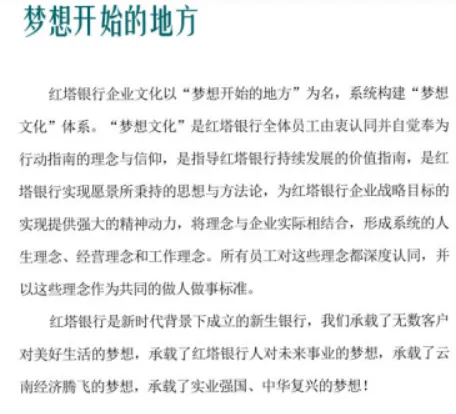 梦想开始的地方

红塔银行企业文化以“梦想开始的地方”为名，系统构建“梦想文化”体系。“梦想文化”是红塔银行全体员工由衷认同并自觉奉为行动指南的理念与信仰，是指导红塔银行持续发展的价值指南，是红塔银行实现愿景所秉持的思想与方法论，为红塔银行企业战略目标的实现提供强大的精神动力，将理念与企业实际相结合，形成系统的人生理念、经营理念和工作理念。所有员工对这些理念都深度认同，并以这些理念作为共同的做人做事标准。

红塔银行是新时代背景下成立的新生银行，我们承载了无数客户对美好生活的梦想，承载了红塔银行人对未来事业的梦想，承载了云南经济腾飞的梦想，承载了实业强国、中华复兴的梦想！